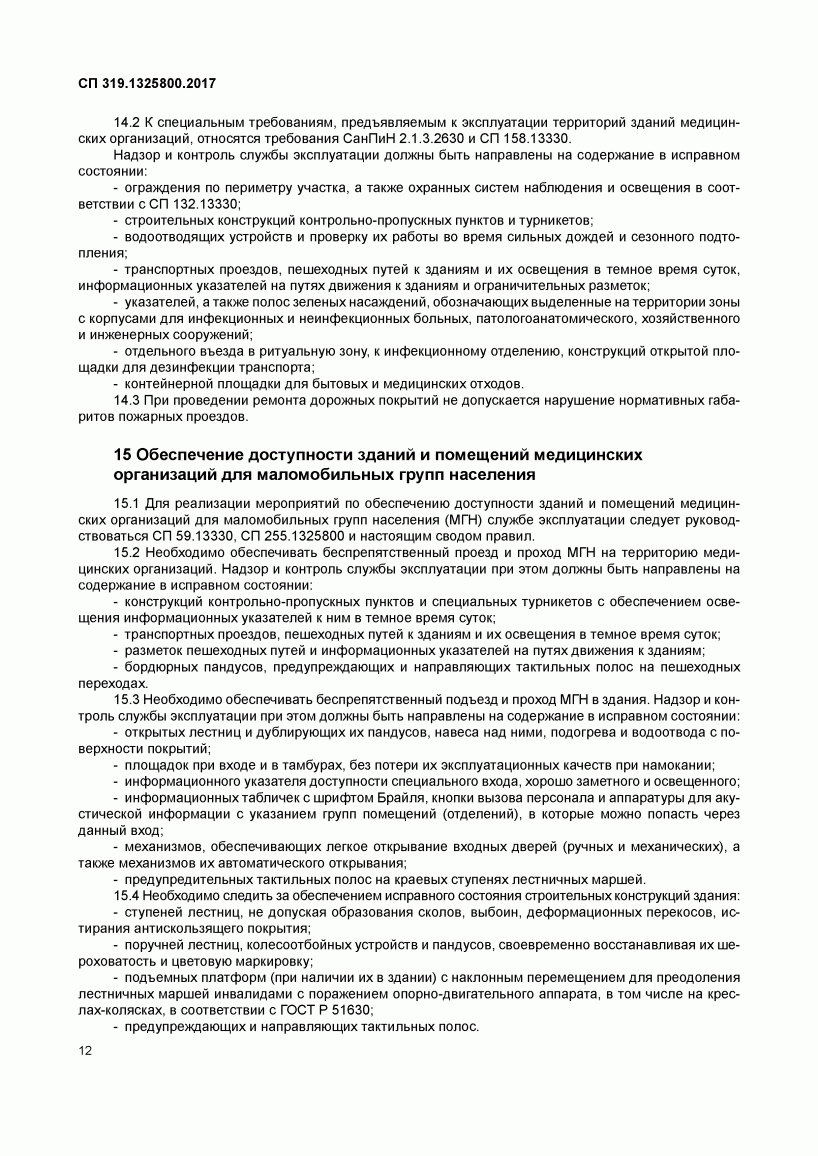 СП 319.1325800.2017

14.2 К специальным требованиям, предъявляемым к эксплуатации территорий зданий медицинских организаций, относятся требования СанПиН 2.1.3.2630 и СП 158.13330.

Надзор и контроль службы эксплуатации должны быть направлены на содержание в исправном состоянии:

- ограждения по периметру участка, а также охранных систем наблюдения и освещения в соответствии с СП 132.13330;

- строительных конструкций контрольно-пропускных пунктов и турникетов;

- водоотводящих устройств и проверку их работы во время сильных дождей и сезонного подтопления;

- транспортных проездов, пешеходных путей к зданиям и их освещения в темное время суток, информационных указателей на путях движения к зданиям и ограничительных разметок;

- указателей, а также полос зеленых насаждений, обозначающих выделенные на территории зоны с корпусами для инфекционных и неинфекционных больных, патологоанатомического, хозяйственного и инженерных сооружений;

- отдельного въезда в ритуальную зону, к инфекционному отделению, конструкций открытой площадки для дезинфекции транспорта;

- контейнерной площадки для бытовых и медицинских отходов.

14.3 При проведении ремонта дорожных покрытий не допускается нарушение нормативных габаритов пожарных проездов.

15 Обеспечение доступности зданий и помещений медицинских организаций для маломобильных групп населения

15.1 Для реализации мероприятий по обеспечению доступности зданий и помещений медицинских организаций для маломобильных групп населения (МГН) службе эксплуатации следует руководствоваться СП 59.13330, СП 255.1325800 и настоящим сводом правил.

15.2 Необходимо обеспечивать беспрепятственный проезд и проход МГН на территорию медицинских организаций. Надзор и контроль службы эксплуатации при этом должны быть направлены на содержание в исправном состоянии:

- конструкций контрольно-пропускных пунктов и специальных турникетов с обеспечением освещения информационных указателей к ним в темное время суток;

- транспортных проездов, пешеходных путей к зданиям и их освещения в темное время суток;

- разметок пешеходных путей и информационных указателей на путях движения к зданиям;

- бордюрных пандусов, предупреждающих и направляющих тактильных полос на пешеходных переходах.

15.3 Необходимо обеспечивать беспрепятственный подъезд и проход МГН в здания. Надзор и контроль службы эксплуатации при этом должны быть направлены на содержание в исправном состоянии:

- открытых лестниц и дублирующих их пандусов, навеса над ними, подогрева и водоотвода с поверхности покрытий;

- площадок при входе и в тамбурах, без потери их эксплуатационных качеств при намокании;

- информационного указателя доступности специального входа, хорошо заметного и освещенного;

- информационных табличек с шрифтом Брайля, кнопки вызова персонала и аппаратуры для акустической информации с указанием групп помещений (отделений), в которые можно попасть через данный вход;

- механизмов, обеспечивающих легкое открывание входных дверей (ручных и механических), а также механизмов их автоматического открывания;

- предупредительных тактильных полос на краевых ступенях лестничных маршей.

15.4 Необходимо следить за обеспечением исправного состояния строительных конструкций здания:

- ступеней лестниц, не допуская образования сколов, выбоин, деформационных перекосов, истирания антискользящего покрытия;

- поручней лестниц, колесоотбойных устройств и пандусов, своевременно восстанавливая их шероховатость и цветовую маркировку;

- подъемных платформ (при наличии их в здании) с наклонным перемещением для преодоления лестничных маршей инвалидами с поражением опорно-двигательного аппарата, в том числе на креслах-колясках, в соответствии с ГОСТ Р 51630;

- предупреждающих и направляющих тактильных полос.

12